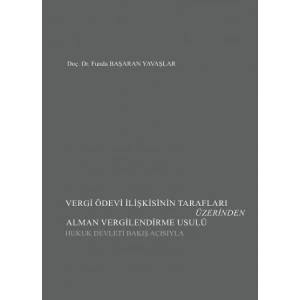 Doç. Dr. Funda BAŞARAN YAVAŞLAR

VERGİ ÖDEVİ İLİŞKİSİNİN TARAFLARI
ÜZERİNDEN
ALMAN VERGİLENDİRME USULÜ
HUKUK DEVLETİ BAKIŞ AÇISIYLA